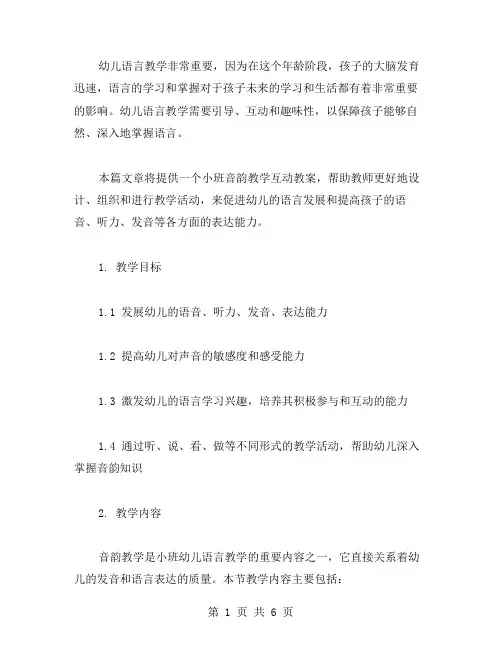 幼儿语言教学非常重要，因为在这个年龄阶段，孩子的大脑发育迅速，语言的学习和掌握对于孩子未来的学习和生活都有着非常重要的影响。幼儿语言教学需要引导、互动和趣味性，以保障孩子能够自然、深入地掌握语言。

本篇文章将提供一个小班音韵教学互动教案，帮助教师更好地设计、组织和进行教学活动，来促进幼儿的语言发展和提高孩子的语音、听力、发音等各方面的表达能力。

1. 教学目标

1.1 发展幼儿的语音、听力、发音、表达能力

1.2 提高幼儿对声音的敏感度和感受能力

1.3 激发幼儿的语言学习兴趣，培养其积极参与和互动的能力

1.4 通过听、说、看、做等不同形式的教学活动，帮助幼儿深入掌握音韵知识

2. 教学内容

音韵教学是小班幼儿语言教学的重要内容之一，它直接关系着幼儿的发音和语言表达的质量。本节教学内容主要包括：

第 1 页 共 6 页